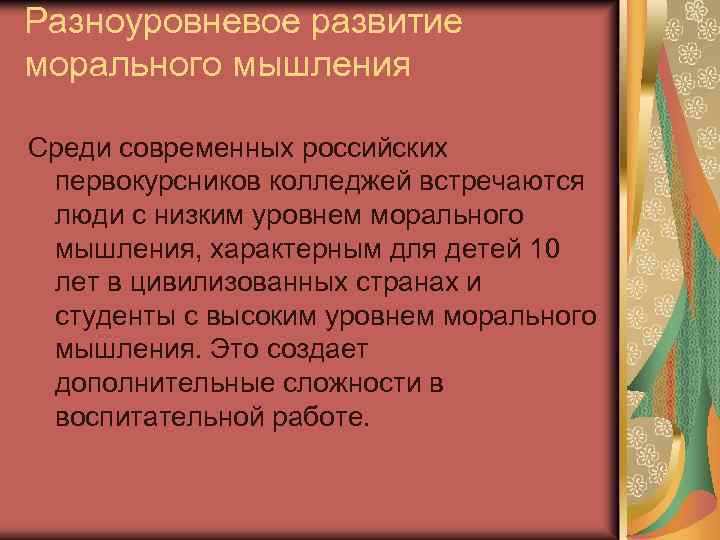 Разноуровневое развитие морального мышления

Среди современных российских первокурсников колледжей встречаются люди с низким уровнем морального мышления, характерным для детей 10 лет в цивилизованных странах и студенты с высоким уровнем морального мышления. Это создает дополнительные сложности в воспитательной работе.